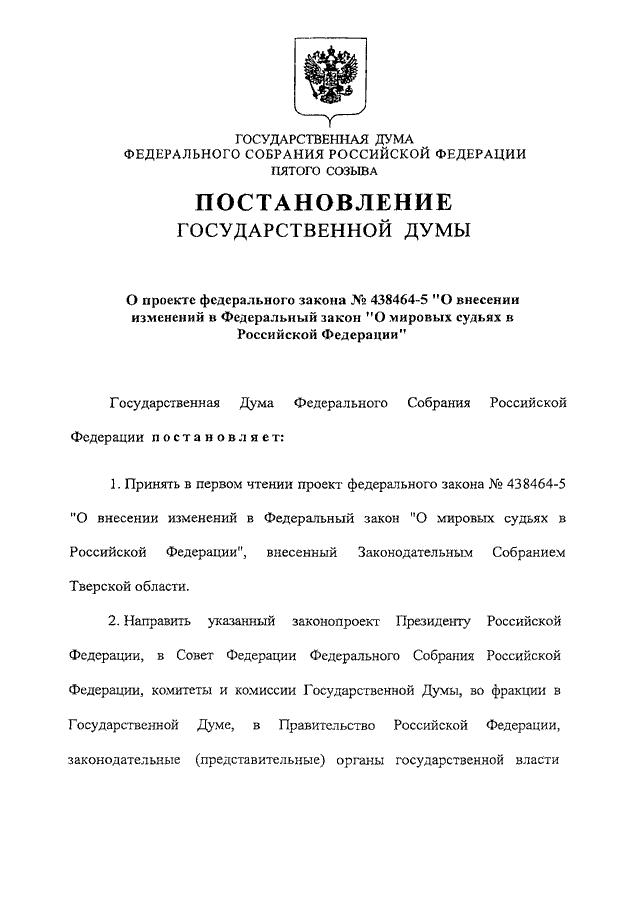 ГОСУДАРСТВЕННАЯ ДУМА
ФЕДЕРАЛЬНОГО СОБРАНИЯ РОССИЙСКОЙ ФЕДЕРАЦИИ
ПЯТОГО СОЗЫВА

ПОСТАНОВЛЕНИЕ
ГОСУДАРСТВЕННОЙ ДУМЫ

О проекте федерального закона № 438464-5 "О внесении изменений в Федеральный закон "О мировых судьях в Российской Федерации"

Государственная Дума Федерального Собрания Российской Федерации постановляет:

1. Принять в первом чтении проект федерального закона № 438464-5 "О внесении изменений в Федеральный закон "О мировых судьях в Российской Федерации", внесенный Законодательным Собранием Тверской области.

2. Направить указанный законопроект Президенту Российской Федерации, в Совет Федерации Федерального Собрания Российской Федерации, комитеты и комиссии Государственной Думы, во фракции в Государственной Думе, в Правительство Российской Федерации, законодательные (представительные) органы государственной власти